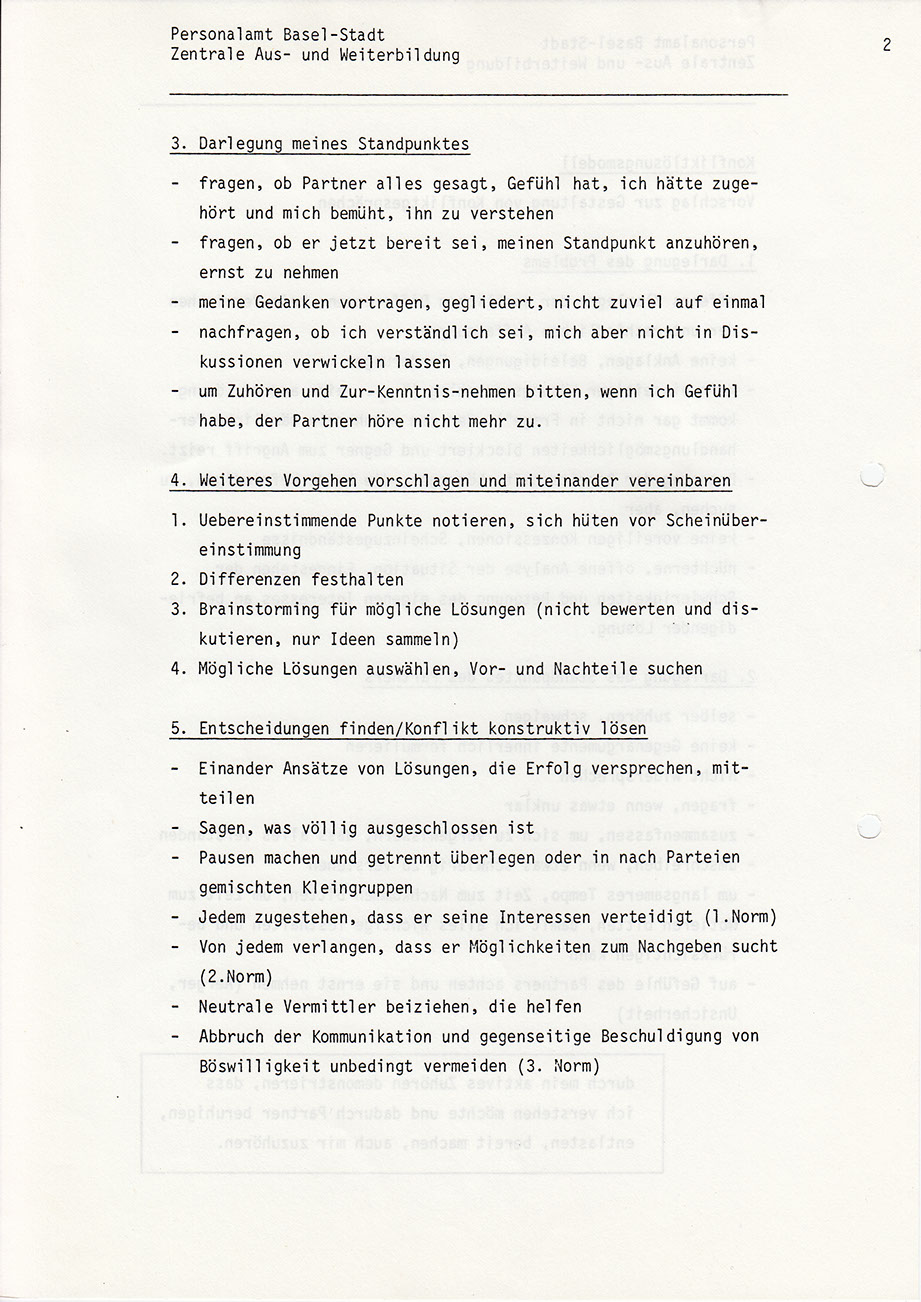 Personalamt Basel-Stadt
Zentrale Aus- und Weiterbildung

2

3. Darlegung meines Standpunktes

- fragen, ob Partner alles gesagt, Gefühl hat, ich hätte zugehört und mich bemüht, ihn zu verstehen
- fragen, ob er jetzt bereit sei, meinen Standpunkt anzuhören, ernst zu nehmen
- meine Gedanken vortragen, gegliedert, nicht zuviel auf einmal
- nachfragen, ob ich verständlich sei, mich aber nicht in Diskussionen verwickeln lassen
- um Zuhören und Zur-Kenntnis-nehmen bitten, wenn ich Gefühl habe, der Partner höre nicht mehr zu.

4. Weiteres Vorgehen vorschlagen und miteinander vereinbaren

1. Uebereinstimmende Punkte notieren, sich hüten vor Scheinübereinstimmung
2. Differenzen festhalten
3. Brainstorming für mögliche Lösungen (nicht bewerten und diskutieren, nur Ideen sammeln)
4. Mögliche Lösungen auswählen, Vor- und Nachteile suchen

5. Entscheidungen finden/Konflikt konstruktiv lösen

- Einander Ansätze von Lösungen, die Erfolg versprechen, mitteilen
- Sagen, was völlig ausgeschlossen ist
- Pausen machen und getrennt überlegen oder in nach Parteien gemischten Kleingruppen
- Jedem zugestehen, dass er seine Interessen verteidigt (1.Norm)
- Von jedem verlangen, dass er Möglichkeiten zum Nachgeben sucht (2.Norm)
- Neutrale Vermittler beiziehen, die helfen
- Abbruch der Kommunikation und gegenseitige Beschuldigung von Böswilligkeit unbedingt vermeiden (3. Norm)